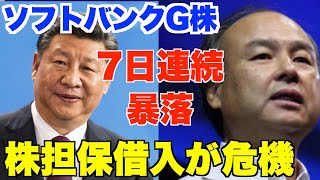 ソフトバンクG株

７日連続
暴落

株担保借入が危機